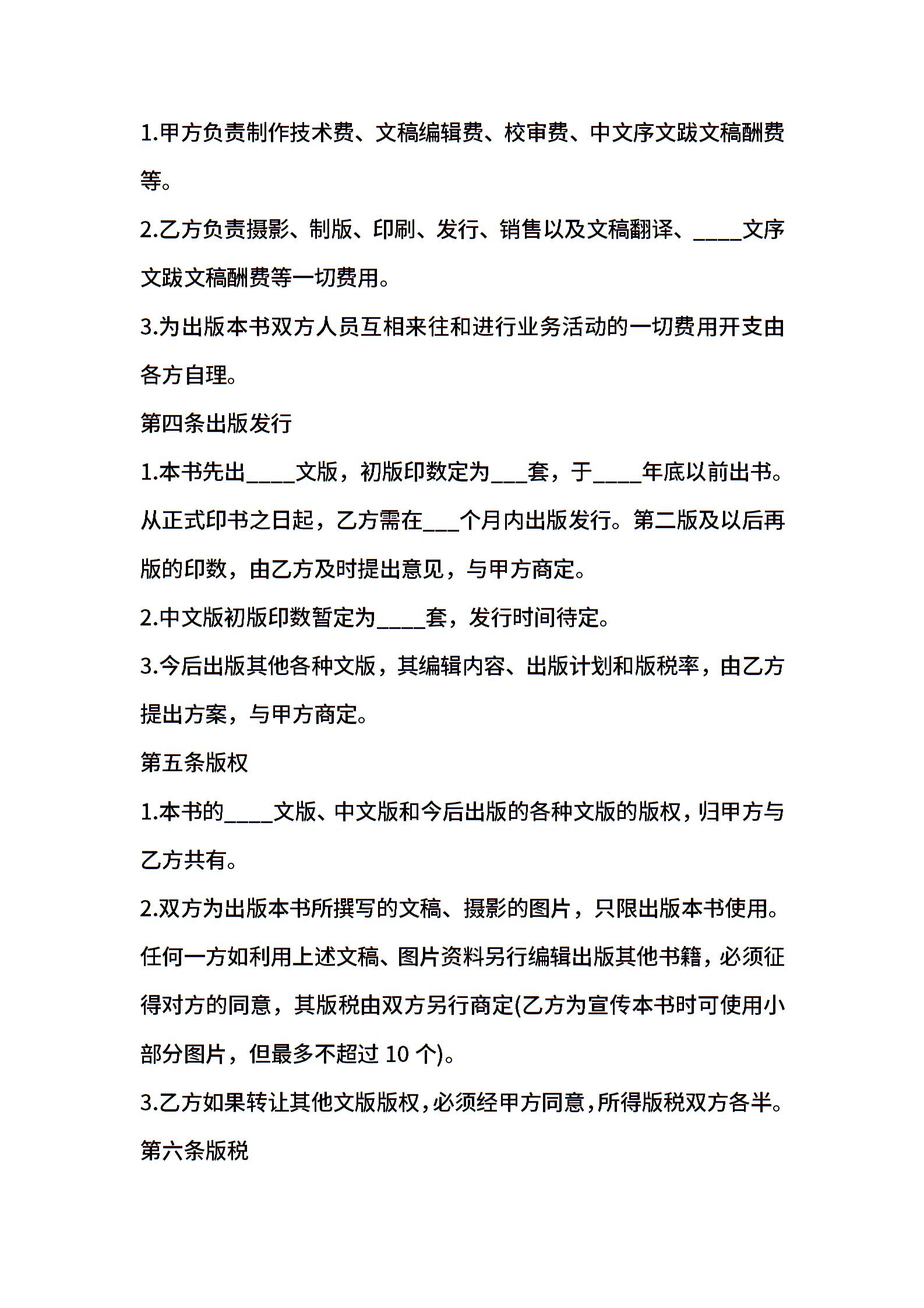 1.甲方负责制作技术费、文稿编辑费、校审费、中文序文跋文稿酬费等。

2.乙方负责摄影、制版、印刷、发行、销售以及文稿翻译、____文序文跋文稿酬费等一切费用。

3.为出版本书双方人员互相来往和进行业务活动的一切费用开支由各方自理。

第四条出版发行

1.本书先出____文版，初版印数定为___套，于____年底以前出书。从正式印书之日起，乙方需在___个月内出版发行。第二版及以后再版的印数，由乙方及时提出意见，与甲方商定。

2.中文版初版印数暂定为____套，发行时间待定。

3.今后出版其他各种文版，其编辑内容、出版计划和版税率，由乙方提出方案，与甲方商定。

第五条版权

1.本书的____文版、中文版和今后出版的各种文版的版权，归甲方与乙方共有。

2.双方为出版本书所撰写的文稿、摄影的图片，只限出版本书使用。任何一方如利用上述文稿、图片资料另行编辑出版其他书籍，必须征得对方的同意，其版税由双方另行商定(乙方为宣传本书时可使用小部分图片，但最多不超过 10 个)。

3.乙方如果转让其他文版版权，必须经甲方同意，所得版税双方各半。

第六条版税